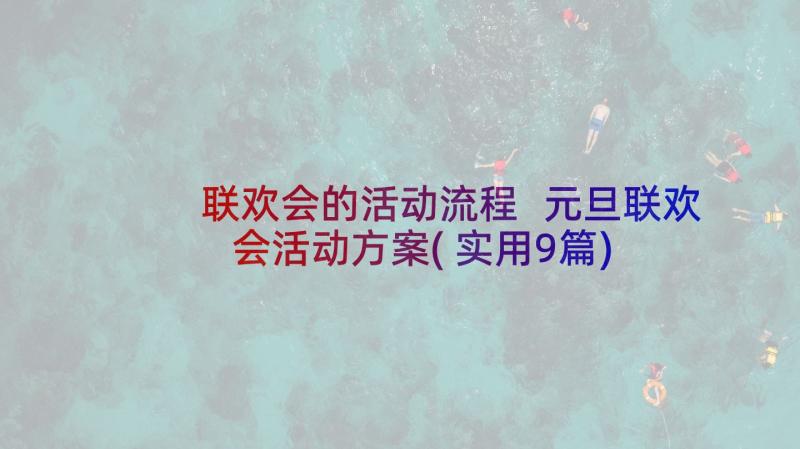 联欢会的活动流程 元旦联欢会活动方案( 实用9篇)